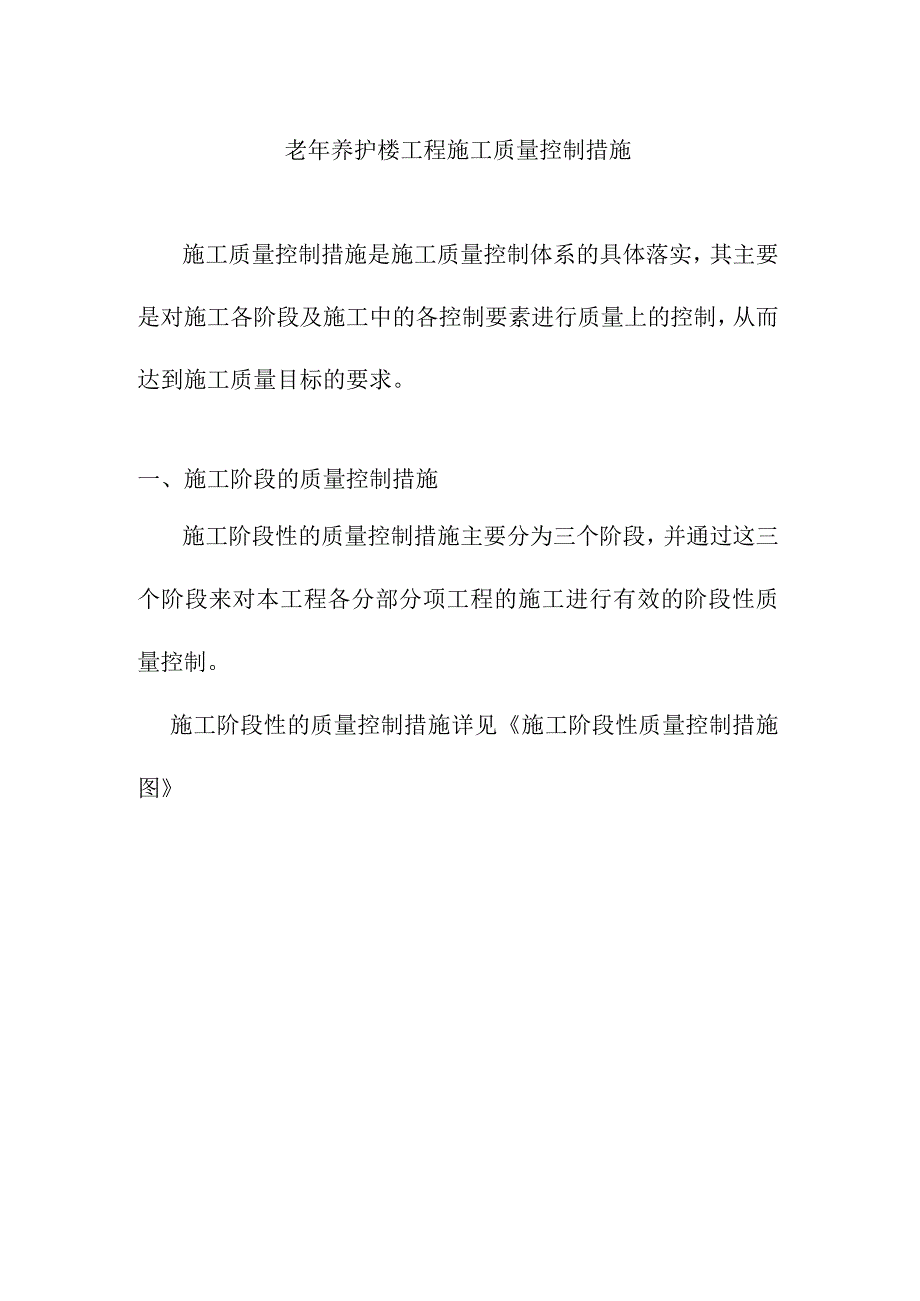 老年养护楼工程施工质量控制措施

施工质量控制措施是施工质量控制体系的具体落实，其主要是对施工各阶段及施工中的各控制要素进行质量上的控制，从而达到施工质量目标的要求。

一、施工阶段的质量控制措施

施工阶段性的质量控制措施主要分为三个阶段，并通过这三个阶段来对本工程各分部分项工程的施工进行有效的阶段性质量控制。

施工阶段性的质量控制措施详见《施工阶段性质量控制措施图》